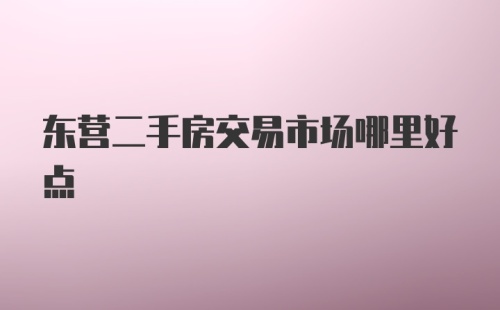 东营二手房交易市场哪里好点